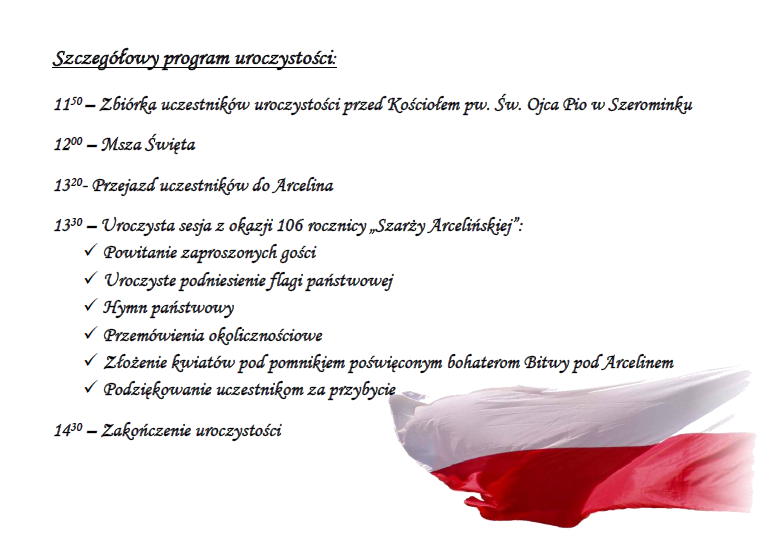 Szczegółowy program uroczystości:

$11^{50}$ – Zbiórka uczestników uroczystości przed Kościołem pw. Św. Ojca Pio w Szerominku

$12^{00}$ – Msza Święta

$13^{20}$- Przejazd uczestników do Arcelina

$13^{30}$ – Uroczysta sesja z okazji 106 rocznicy „Szarży Arcelińskiej":
✓ Powitanie zaproszonych gości
✓ Uroczyste podniesienie flagi państwowej
✓ Hymn państwowy
✓ Przemówienia okolicznościowe
✓ Złożenie kwiatów pod pomnikiem poświęconym bohaterom Bitwy pod Arcelinem
✓ Podziękowanie uczestnikom za przybycie

$14^{30}$ – Zakończenie uroczystości